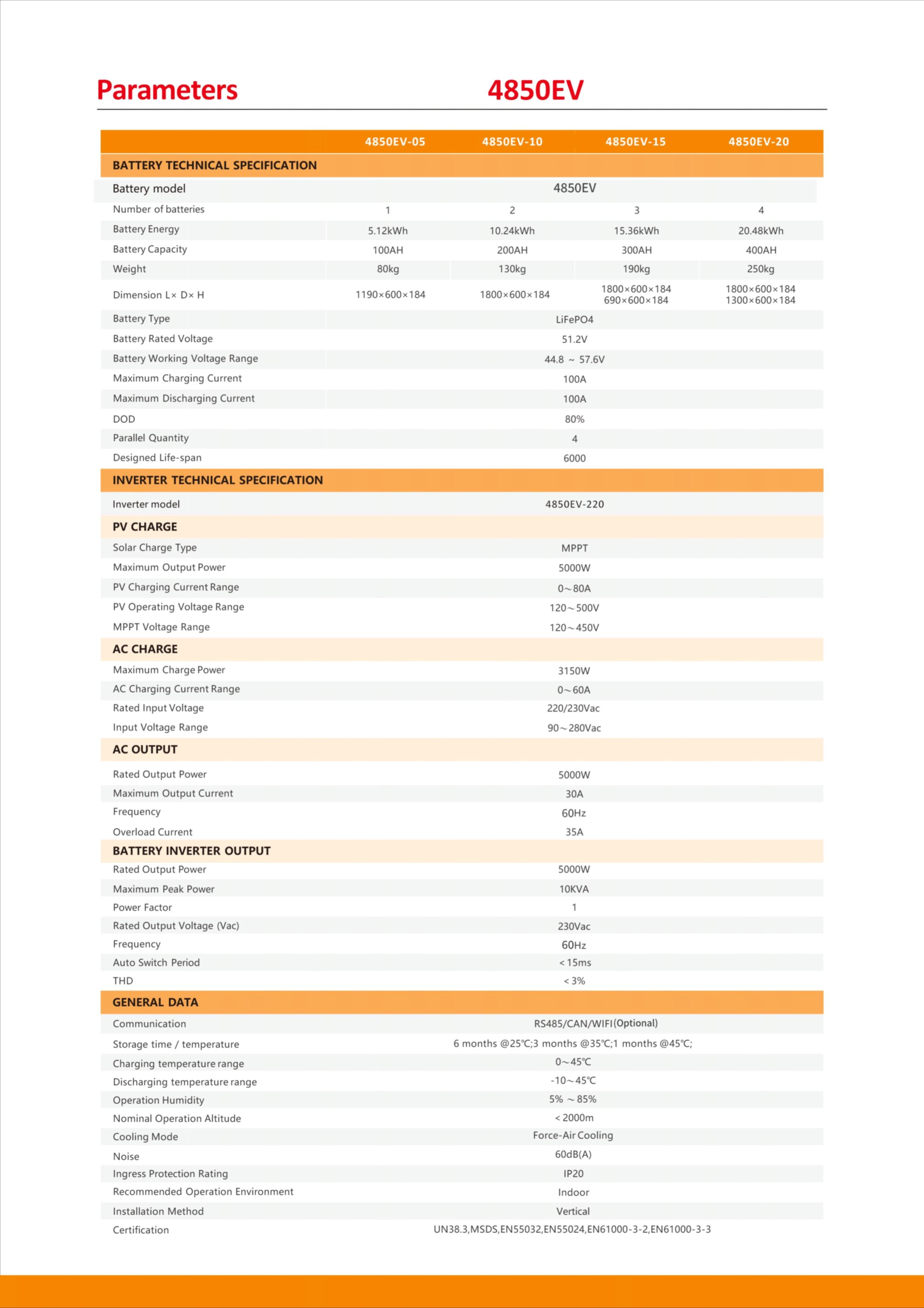 Parameters 4850EV

| | 4850EV-05 | 4850EV-10 | 4850EV-15 | 4850EV-20 |
|---|---|---|---|---|
| BATTERY TECHNICAL SPECIFICATION | | | | |
| Battery model | 4850EV | | | |
| Number of batteries | 1 | 2 | 3 | 4 |
| Battery Energy | 5.12kWh | 10.24kWh | 15.36kWh | 20.48kWh |
| Battery Capacity | 100AH | 200AH | 300AH | 400AH |
| Weight | 80kg | 130kg | 190kg | 250kg |
| Dimension L× D× H | 1190×600×184 | 1800×600×184 | 1800×600×184 690×600×184 | 1800×600×184 1300×600×184 |
| Battery Type | LiFePO4 | | | |
| Battery Rated Voltage | 51.2V | | | |
| Battery Working Voltage Range | 44.8 ~ 57.6V | | | |
| Maximum Charging Current | 100A | | | |
| Maximum Discharging Current | 100A | | | |
| DOD | 80% | | | |
| Parallel Quantity | 4 | | | |
| Designed Life-span | 6000 | | | |
| INVERTER TECHNICAL SPECIFICATION | | | | |
| Inverter model | 4850EV-220 | | | |
| PV CHARGE | | | | |
| Solar Charge Type | MPPT | | | |
| Maximum Output Power | 5000W | | | |
| PV Charging Current Range | 0~80A | | | |
| PV Operating Voltage Range | 120~500V | | | |
| MPPT Voltage Range | 120~450V | | | |
| AC CHARGE | | | | |
| Maximum Charge Power | 3150W | | | |
| AC Charging Current Range | 0~60A | | | |
| Rated Input Voltage | 220/230Vac | | | |
| Input Voltage Range | 90~280Vac | | | |
| AC OUTPUT | | | | |
| Rated Output Power | 5000W | | | |
| Maximum Output Current | 30A | | | |
| Frequency | 60Hz | | | |
| Overload Current | 35A | | | |
| BATTERY INVERTER OUTPUT | | | | |
| Rated Output Power | 5000W | | | |
| Maximum Peak Power | 10KVA | | | |
| Power Factor | 1 | | | |
| Rated Output Voltage (Vac) | 230Vac | | | |
| Frequency | 60Hz | | | |
| Auto Switch Period | < 15ms | | | |
| THD | < 3% | | | |
| GENERAL DATA | | | | |
| Communication | RS485/CAN/WIFI(Optional) | | | |
| Storage time / temperature | 6 months @25℃;3 months @35℃;1 months @45℃; | | | |
| Charging temperature range | 0~45℃ | | | |
| Discharging temperature range | -10~45℃ | | | |
| Operation Humidity | 5% ~ 85% | | | |
| Nominal Operation Altitude | < 2000m | | | |
| Cooling Mode | Force-Air Cooling | | | |
| Noise | 60dB(A) | | | |
| Ingress Protection Rating | IP20 | | | |
| Recommended Operation Environment | Indoor | | | |
| Installation Method | Vertical | | | |
| Certification | UN38.3,MSDS,EN55032,EN55024,EN61000-3-2,EN61000-3-3 | | | |